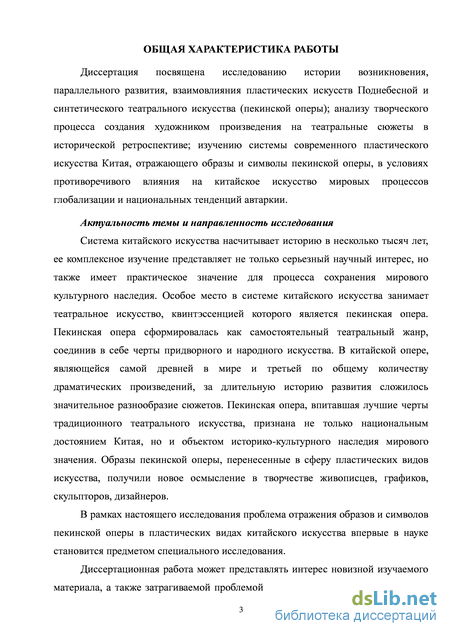 ОБЩАЯ ХАРАКТЕРИСТИКА РАБОТЫ

Диссертация посвящена исследованию истории возникновения, параллельного развития, взаимовлияния пластических искусств Поднебесной и синтетического театрального искусства (пекинской оперы); анализу творческого процесса создания художником произведения на театральные сюжеты в исторической ретроспективе; изучению системы современного пластического искусства Китая, отражающего образы и символы пекинской оперы, в условиях противоречивого влияния на китайское искусство мировых процессов глобализации и национальных тенденций автаркии.

Актуальность темы и направленность исследования

Система китайского искусства насчитывает историю в несколько тысяч лет, ее комплексное изучение представляет не только серьезный научный интерес, но также имеет практическое значение для процесса сохранения мирового культурного наследия. Особое место в системе китайского искусства занимает театральное искусство, квинтэссенцией которого является пекинская опера. Пекинская опера сформировалась как самостоятельный театральный жанр, соединив в себе черты придворного и народного искусства. В китайской опере, являющейся самой древней в мире и третьей по общему количеству драматических произведений, за длительную историю развития сложилось значительное разнообразие сюжетов. Пекинская опера, впитавшая лучшие черты традиционного театрального искусства, признана не только национальным достоянием Китая, но и объектом историко-культурного наследия мирового значения. Образы пекинской оперы, перенесенные в сферу пластических видов искусства, получили новое осмысление в творчестве живописцев, графиков, скульпторов, дизайнеров.

В рамках настоящего исследования проблема отражения образов и символов пекинской оперы в пластических видах китайского искусства впервые в науке становится предметом специального исследования.

Диссертационная работа может представлять интерес новизной изучаемого материала, а также затрагиваемой проблемой

3

dsLib.net
библиотека диссертаций